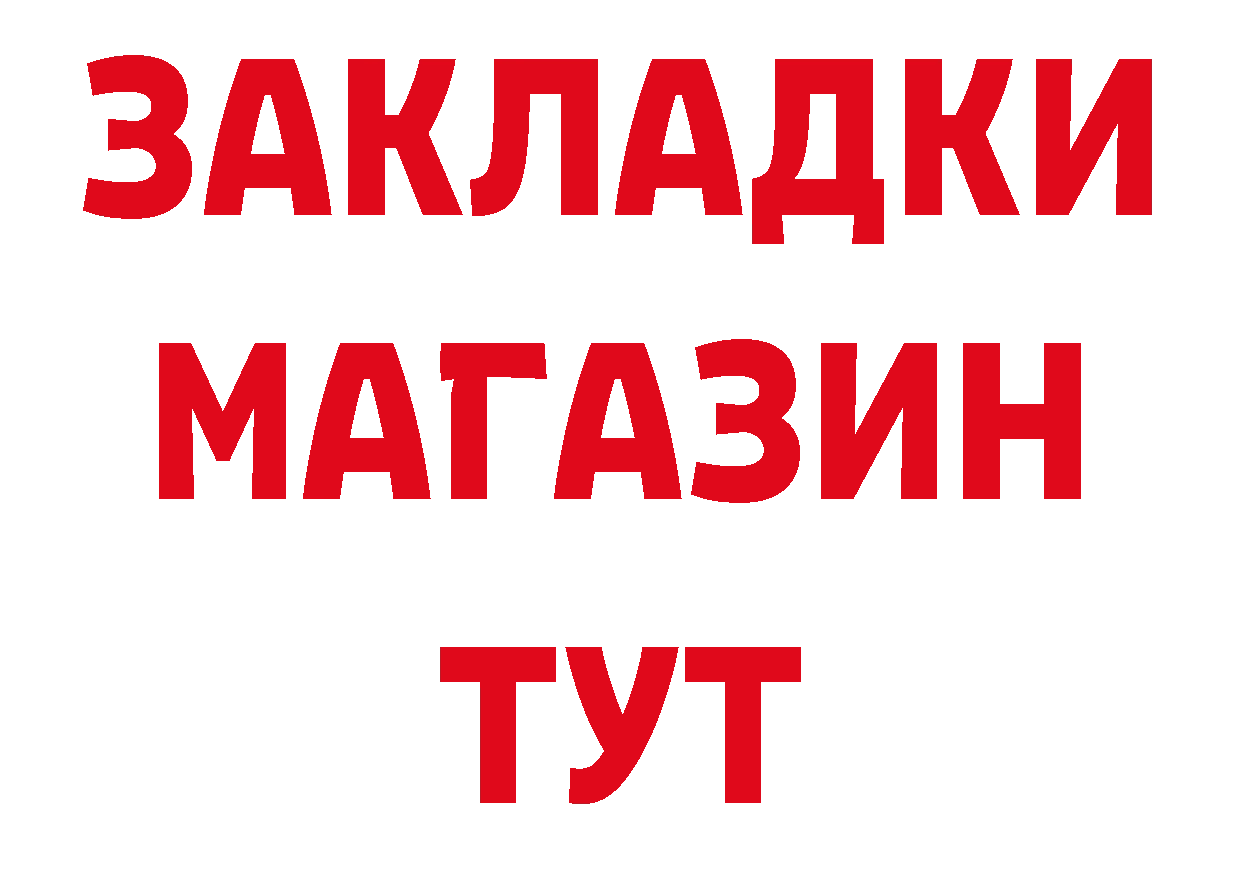 ЗАКЛАДКИ
МАГАЗИН
ТУТ